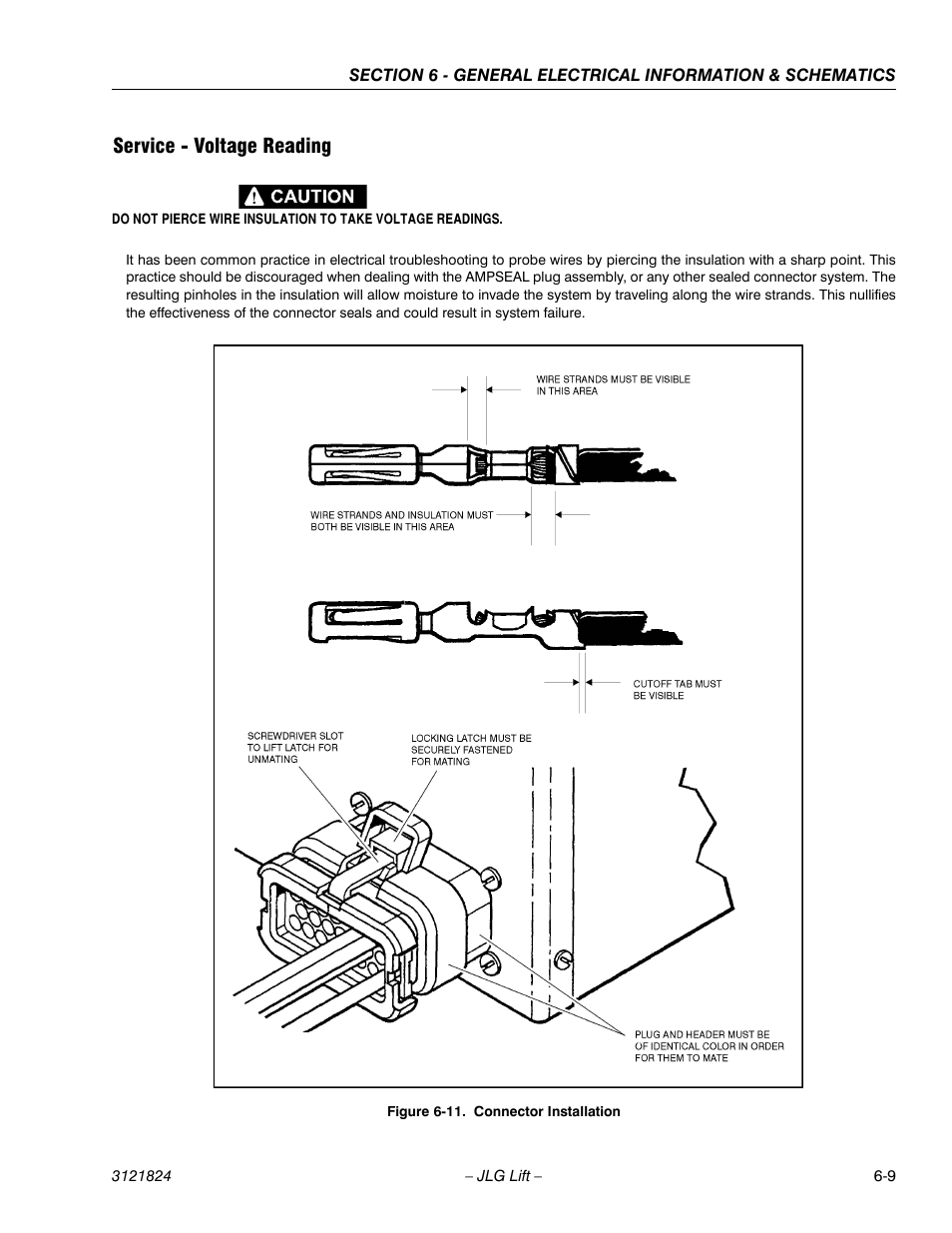 SECTION 6 - GENERAL ELECTRICAL INFORMATION & SCHEMATICS

Service - Voltage Reading

CAUTION

DO NOT PIERCE WIRE INSULATION TO TAKE VOLTAGE READINGS.

It has been common practice in electrical troubleshooting to probe wires by piercing the insulation with a sharp point. This practice should be discouraged when dealing with the AMPSEAL plug assembly, or any other sealed connector system. The resulting pinholes in the insulation will allow moisture to invade the system by traveling along the wire strands. This nullifies the effectiveness of the connector seals and could result in system failure.

WIRE STRANDS MUST BE VISIBLE IN THIS AREA

WIRE STRANDS AND INSULATION MUST BOTH BE VISIBLE IN THIS AREA

CUTOFF TAB MUST BE VISIBLE

SCREWDRIVER SLOT TO LIFT LATCH FOR UNMATING

LOCKING LATCH MUST BE SECURELY FASTENED FOR MATING

PLUG AND HEADER MUST BE OF IDENTICAL COLOR IN ORDER FOR THEM TO MATE

Figure 6-11. Connector Installation

3121824 – JLG Lift – 6-9